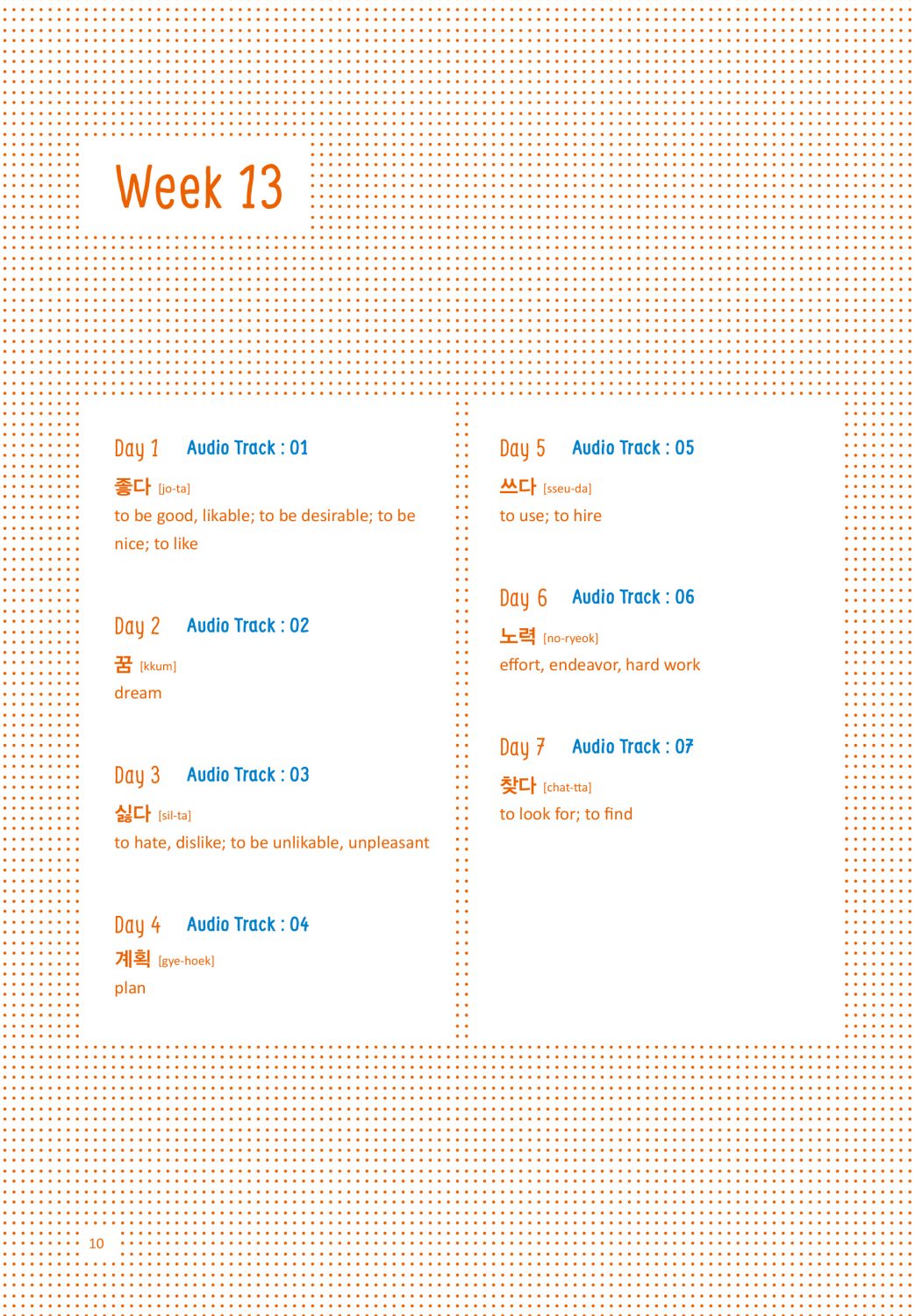 Week 13

Day 1 Audio Track : 01

좋다 [jo-ta]
to be good, likable; to be desirable; to be nice; to like

Day 2 Audio Track : 02

꿈 [kkum]
dream

Day 3 Audio Track : 03

싫다 [sil-ta]
to hate, dislike; to be unlikable, unpleasant

Day 4 Audio Track : 04

계획 [gye-hoek]
plan

Day 5 Audio Track : 05

쓰다 [sseu-da]
to use; to hire

Day 6 Audio Track : 06

노력 [no-ryeok]
effort, endeavor, hard work

Day 7 Audio Track : 07

찾다 [chat-tta]
to look for; to find

10